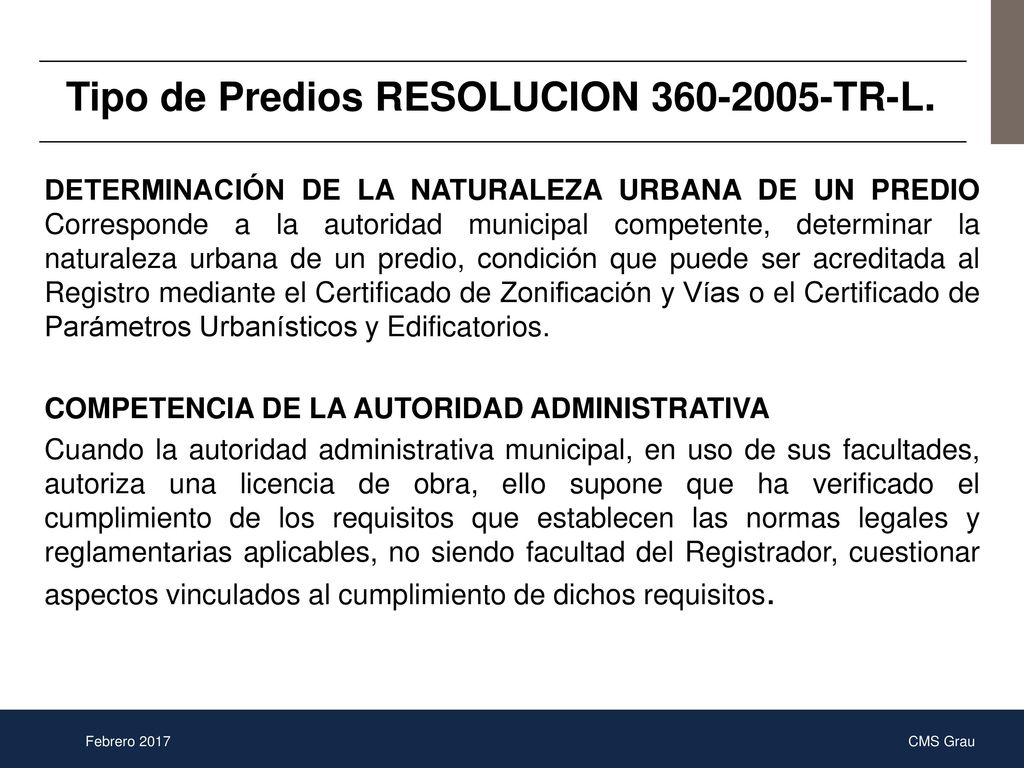 Tipo de Predios RESOLUCION 360-2005-TR-L.

DETERMINACIÓN DE LA NATURALEZA URBANA DE UN PREDIO Corresponde a la autoridad municipal competente, determinar la naturaleza urbana de un predio, condición que puede ser acreditada al Registro mediante el Certificado de Zonificación y Vías o el Certificado de Parámetros Urbanísticos y Edificatorios.

COMPETENCIA DE LA AUTORIDAD ADMINISTRATIVA

Cuando la autoridad administrativa municipal, en uso de sus facultades, autoriza una licencia de obra, ello supone que ha verificado el cumplimiento de los requisitos que establecen las normas legales y reglamentarias aplicables, no siendo facultad del Registrador, cuestionar aspectos vinculados al cumplimiento de dichos requisitos.

Febrero 2017

CMS Grau